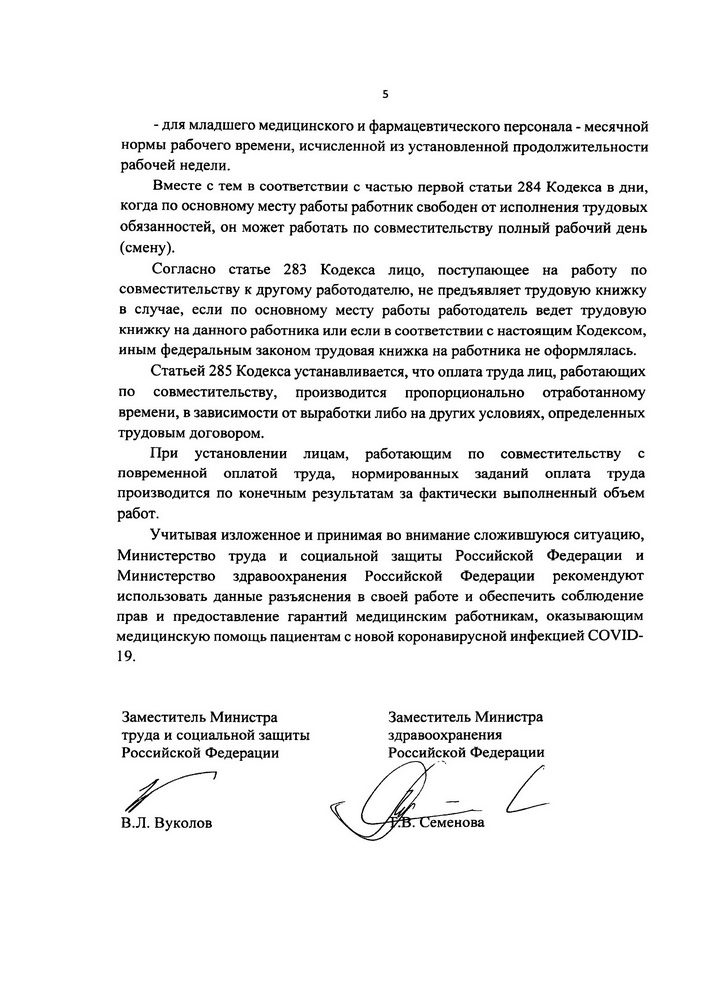 5

- для младшего медицинского и фармацевтического персонала - месячной нормы рабочего времени, исчисленной из установленной продолжительности рабочей недели.

Вместе с тем в соответствии с частью первой статьи 284 Кодекса в дни, когда по основному месту работы работник свободен от исполнения трудовых обязанностей, он может работать по совместительству полный рабочий день (смену).

Согласно статье 283 Кодекса лицо, поступающее на работу по совместительству к другому работодателю, не предъявляет трудовую книжку в случае, если по основному месту работы работодатель ведет трудовую книжку на данного работника или если в соответствии с настоящим Кодексом, иным федеральным законом трудовая книжка на работника не оформлялась.

Статьей 285 Кодекса устанавливается, что оплата труда лиц, работающих по совместительству, производится пропорционально отработанному времени, в зависимости от выработки либо на других условиях, определенных трудовым договором.

При установлении лицам, работающим по совместительству с повременной оплатой труда, нормированных заданий оплата труда производится по конечным результатам за фактически выполненный объем работ.

Учитывая изложенное и принимая во внимание сложившуюся ситуацию, Министерство труда и социальной защиты Российской Федерации и Министерство здравоохранения Российской Федерации рекомендуют использовать данные разъяснения в своей работе и обеспечить соблюдение прав и предоставление гарантий медицинским работникам, оказывающим медицинскую помощь пациентам с новой коронавирусной инфекцией COVID-19.

Заместитель Министра труда и социальной защиты Российской Федерации

В.Л. Вуколов

Заместитель Министра здравоохранения Российской Федерации

Т.В. Семенова